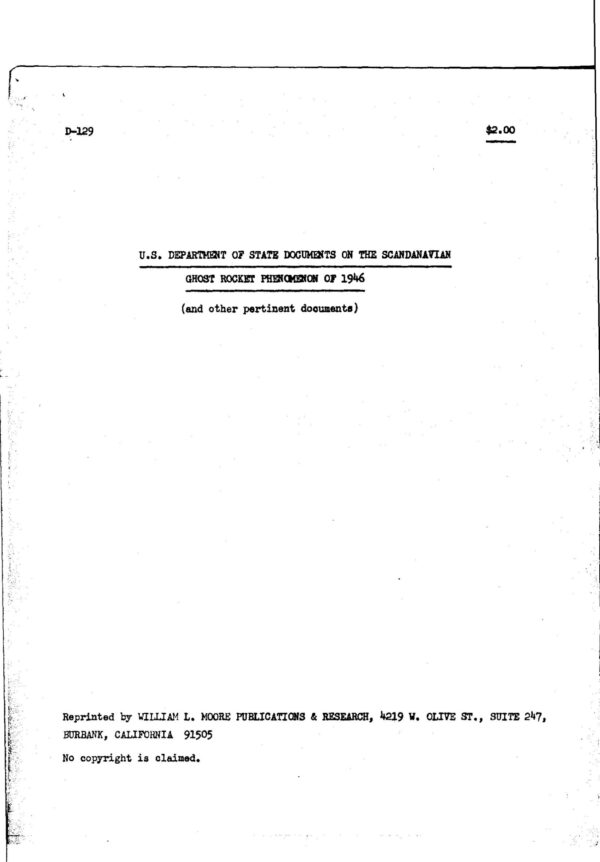 D-129

$2.00

U.S. DEPARTMENT OF STATE DOCUMENTS ON THE SCANDANAVIAN GHOST ROCKET PHENOMENON OF 1946

(and other pertinent documents)

Reprinted by WILLIAM L. MOORE PUBLICATIONS & RESEARCH, 4219 W. OLIVE ST., SUITE 247, BURBANK, CALIFORNIA 91505

No copyright is claimed.